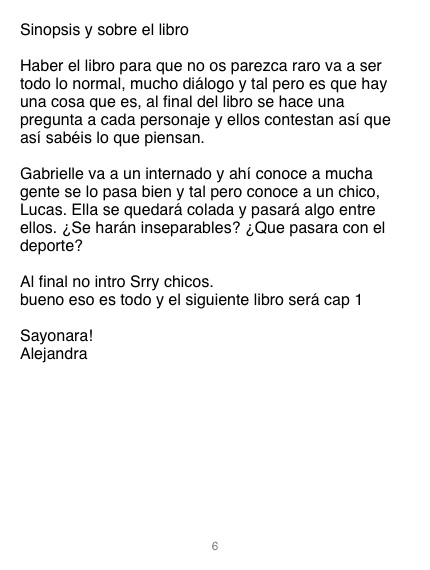 Sinopsis y sobre el libro

Haber el libro para que no os parezca raro va a ser todo lo normal, mucho diálogo y tal pero es que hay una cosa que es, al final del libro se hace una pregunta a cada personaje y ellos contestan así que así sabéis lo que piensan.

Gabrielle va a un internado y ahí conoce a mucha gente se lo pasa bien y tal pero conoce a un chico, Lucas. Ella se quedará colada y pasará algo entre ellos. ¿Se harán inseparables? ¿Que pasara con el deporte?

Al final no intro Srry chicos.
bueno eso es todo y el siguiente libro será cap 1

Sayonara!
Alejandra

6